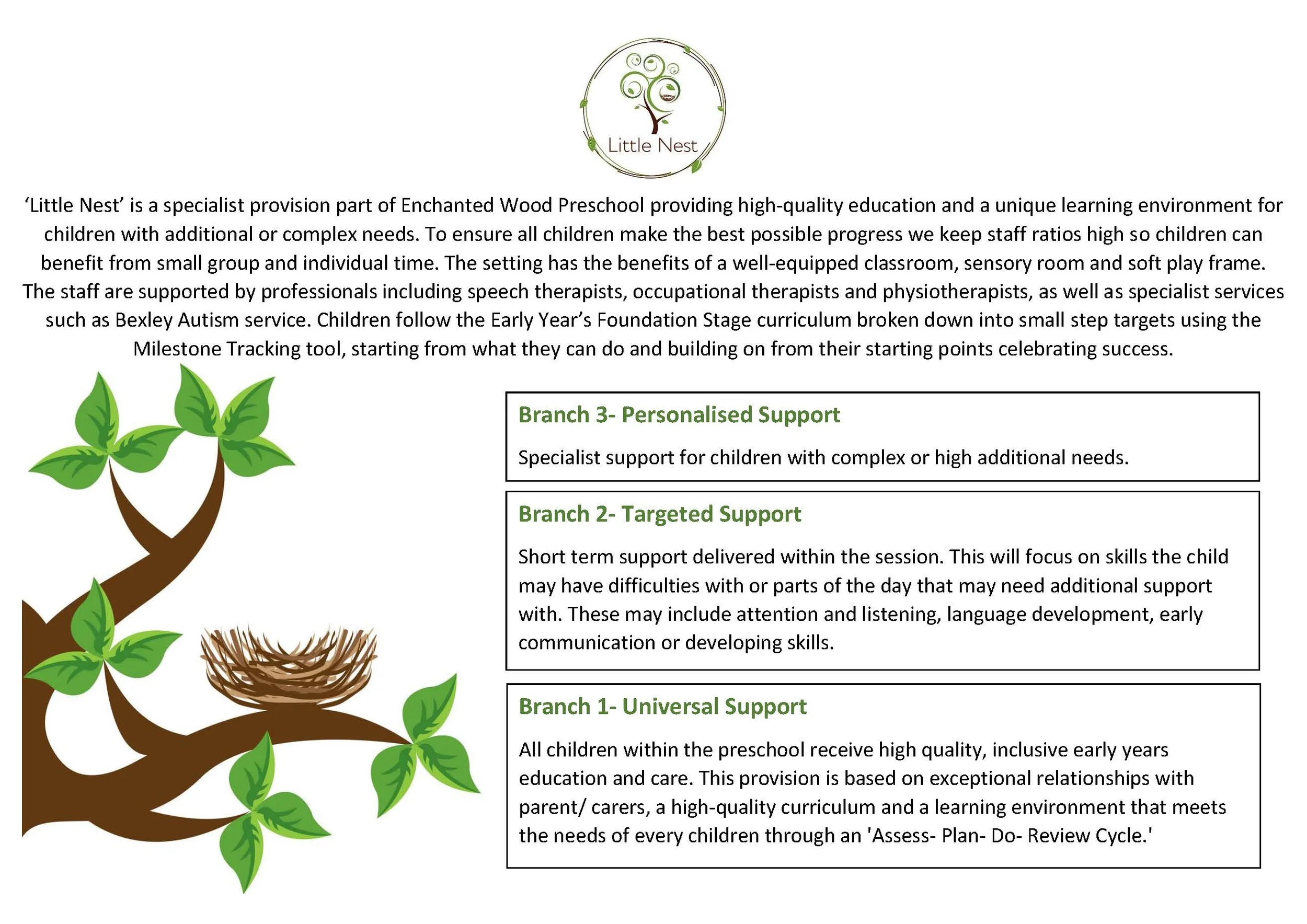 Little Nest

‘Little Nest’ is a specialist provision part of Enchanted Wood Preschool providing high-quality education and a unique learning environment for children with additional or complex needs. To ensure all children make the best possible progress we keep staff ratios high so children can benefit from small group and individual time. The setting has the benefits of a well-equipped classroom, sensory room and soft play frame. The staff are supported by professionals including speech therapists, occupational therapists and physiotherapists, as well as specialist services such as Bexley Autism service. Children follow the Early Year’s Foundation Stage curriculum broken down into small step targets using the Milestone Tracking tool, starting from what they can do and building on from their starting points celebrating success.

Branch 3- Personalised Support

Specialist support for children with complex or high additional needs.

Branch 2- Targeted Support

Short term support delivered within the session. This will focus on skills the child may have difficulties with or parts of the day that may need additional support with. These may include attention and listening, language development, early communication or developing skills.

Branch 1- Universal Support

All children within the preschool receive high quality, inclusive early years education and care. This provision is based on exceptional relationships with parent/ carers, a high-quality curriculum and a learning environment that meets the needs of every children through an 'Assess- Plan- Do- Review Cycle.'